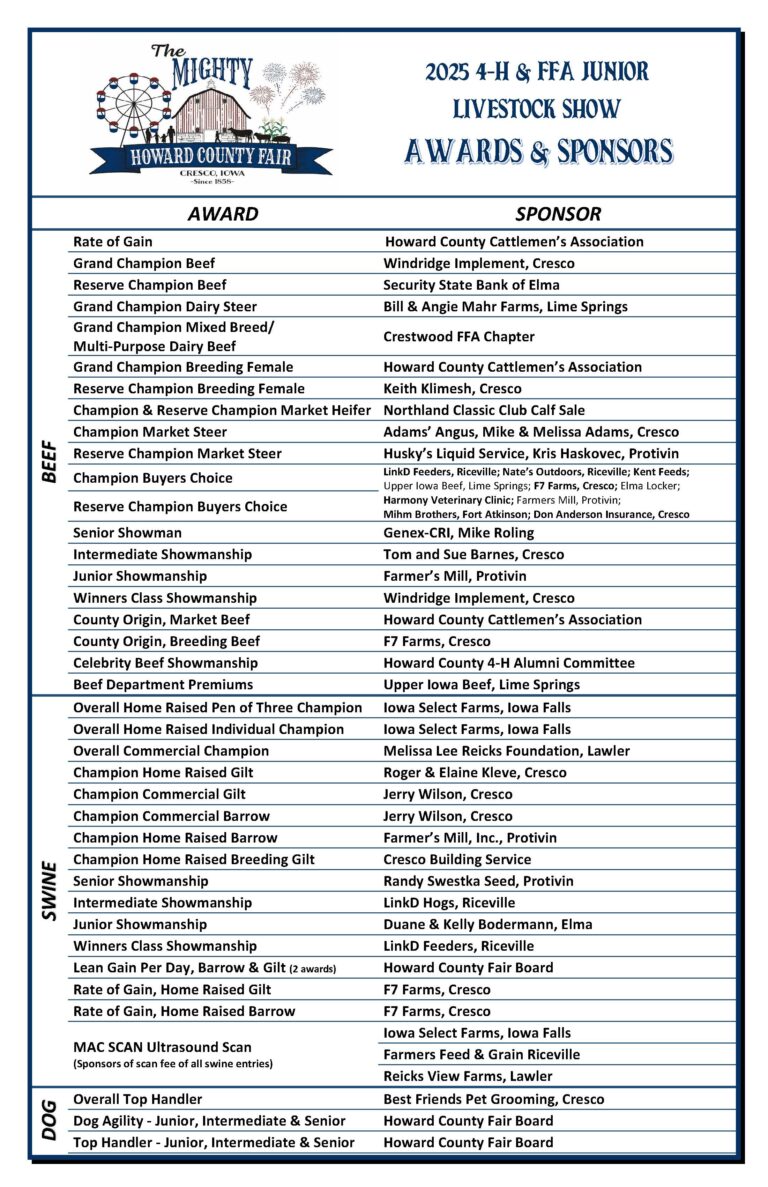 The MIGHTY HOWARD COUNTY FAIR
CRESCO, IOWA
~Since 1858~

2025 4-H & FFA JUNIOR LIVESTOCK SHOW
AWARDS & SPONSORS

| | AWARD | SPONSOR |
|---|---|---|
| BEEF | Rate of Gain | Howard County Cattlemen's Association |
| | Grand Champion Beef | Windridge Implement, Cresco |
| | Reserve Champion Beef | Security State Bank of Elma |
| | Grand Champion Dairy Steer | Bill & Angie Mahr Farms, Lime Springs |
| | Grand Champion Mixed Breed/ Multi-Purpose Dairy Beef | Crestwood FFA Chapter |
| | Grand Champion Breeding Female | Howard County Cattlemen's Association |
| | Reserve Champion Breeding Female | Keith Klimesh, Cresco |
| | Champion & Reserve Champion Market Heifer | Northland Classic Club Calf Sale |
| | Champion Market Steer | Adams' Angus, Mike & Melissa Adams, Cresco |
| | Reserve Champion Market Steer | Husky's Liquid Service, Kris Haskovec, Protivin |
| | Champion Buyers Choice | LinkD Feeders, Riceville; Nate's Outdoors, Riceville; Kent Feeds; Upper Iowa Beef, Lime Springs; F7 Farms, Cresco; Elma Locker; Harmony Veterinary Clinic; Farmers Mill, Protivin; Mihm Brothers, Fort Atkinson; Don Anderson Insurance, Cresco |
| | Reserve Champion Buyers Choice | |
| | Senior Showman | Genex-CRI, Mike Roling |
| | Intermediate Showmanship | Tom and Sue Barnes, Cresco |
| | Junior Showmanship | Farmer's Mill, Protivin |
| | Winners Class Showmanship | Windridge Implement, Cresco |
| | County Origin, Market Beef | Howard County Cattlemen's Association |
| | County Origin, Breeding Beef | F7 Farms, Cresco |
| | Celebrity Beef Showmanship | Howard County 4-H Alumni Committee |
| | Beef Department Premiums | Upper Iowa Beef, Lime Springs |
| SWINE | Overall Home Raised Pen of Three Champion | Iowa Select Farms, Iowa Falls |
| | Overall Home Raised Individual Champion | Iowa Select Farms, Iowa Falls |
| | Overall Commercial Champion | Melissa Lee Reicks Foundation, Lawler |
| | Champion Home Raised Gilt | Roger & Elaine Kleve, Cresco |
| | Champion Commercial Gilt | Jerry Wilson, Cresco |
| | Champion Commercial Barrow | Jerry Wilson, Cresco |
| | Champion Home Raised Barrow | Farmer's Mill, Inc., Protivin |
| | Champion Home Raised Breeding Gilt | Cresco Building Service |
| | Senior Showmanship | Randy Swestka Seed, Protivin |
| | Intermediate Showmanship | LinkD Hogs, Riceville |
| | Junior Showmanship | Duane & Kelly Bodermann, Elma |
| | Winners Class Showmanship | LinkD Feeders, Riceville |
| | Lean Gain Per Day, Barrow & Gilt (2 awards) | Howard County Fair Board |
| | Rate of Gain, Home Raised Gilt | F7 Farms, Cresco |
| | Rate of Gain, Home Raised Barrow | F7 Farms, Cresco |
| | MAC SCAN Ultrasound Scan (Sponsors of scan fee of all swine entries) | Iowa Select Farms, Iowa Falls |
| | | Farmers Feed & Grain Riceville |
| | | Reicks View Farms, Lawler |
| DOG | Overall Top Handler | Best Friends Pet Grooming, Cresco |
| | Dog Agility - Junior, Intermediate & Senior | Howard County Fair Board |
| | Top Handler - Junior, Intermediate & Senior | Howard County Fair Board |